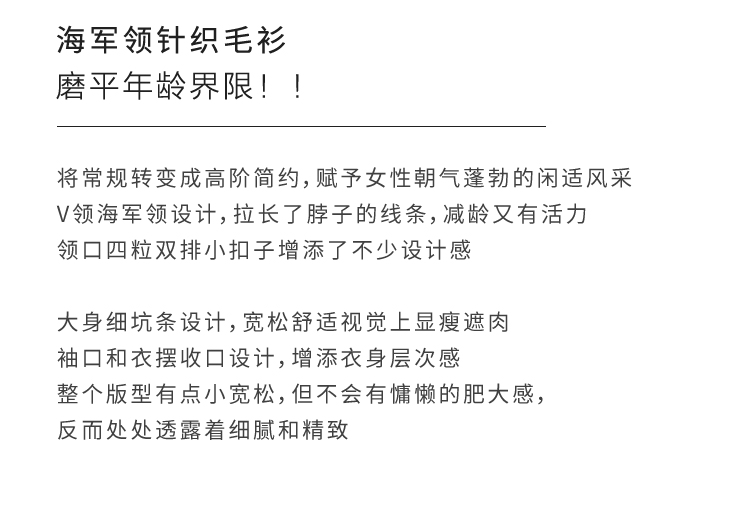 海军领针织毛衫
磨平年龄界限！！

将常规转变成高阶简约，赋予女性朝气蓬勃的闲适风采
V领海军领设计，拉长了脖子的线条，减龄又有活力
领口四粒双排小扣子增添了不少设计感

大身细坑条设计，宽松舒适视觉上显瘦遮肉
袖口和衣摆收口设计，增添衣身层次感
整个版型有点小宽松，但不会有慵懒的肥大感，
反而处处透露着细腻和精致